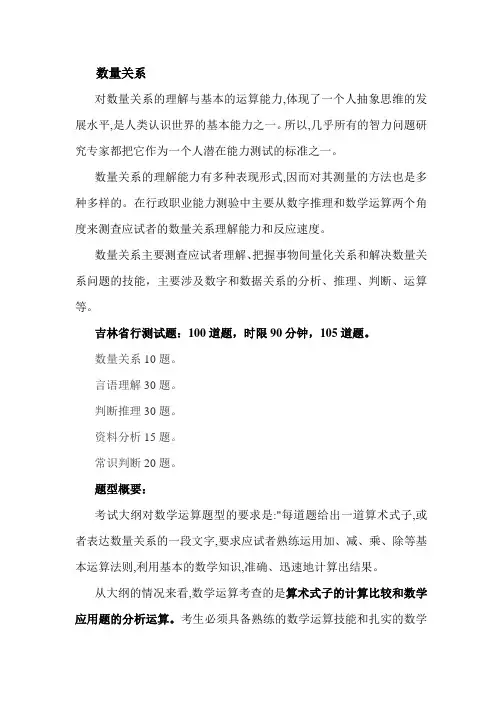 数量关系

对数量关系的理解与基本的运算能力,体现了一个人抽象思维的发展水平,是人类认识世界的基本能力之一。所以,几乎所有的智力问题研究专家都把它作为一个人潜在能力测试的标准之一。

数量关系的理解能力有多种表现形式,因而对其测量的方法也是多种多样的。在行政职业能力测验中主要从数字推理和数学运算两个角度来测查应试者的数量关系理解能力和反应速度。

数量关系主要测查应试者理解、把握事物间量化关系和解决数量关系问题的技能，主要涉及数字和数据关系的分析、推理、判断、运算等。

吉林省行测试题：100 道题，时限 90 分钟，105 道题。

数量关系 10 题。

言语理解 30 题。

判断推理 30 题。

资料分析 15 题。

常识判断 20 题。

题型概要：

考试大纲对数学运算题型的要求是:"每道题给出一道算术式子,或者表达数量关系的一段文字,要求应试者熟练运用加、减、乘、除等基本运算法则,利用基本的数学知识,准确、迅速地计算出结果。

从大纲的情况来看,数学运算考查的是算术式子的计算比较和数学应用题的分析运算。考生必须具备熟练的数学运算技能和扎实的数学